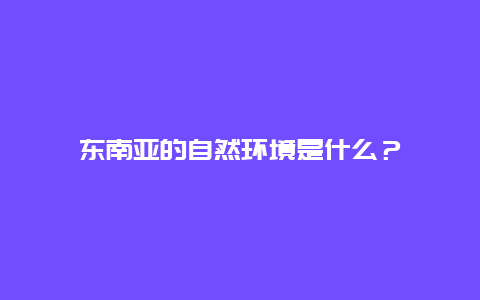 东南亚的自然环境是什么？